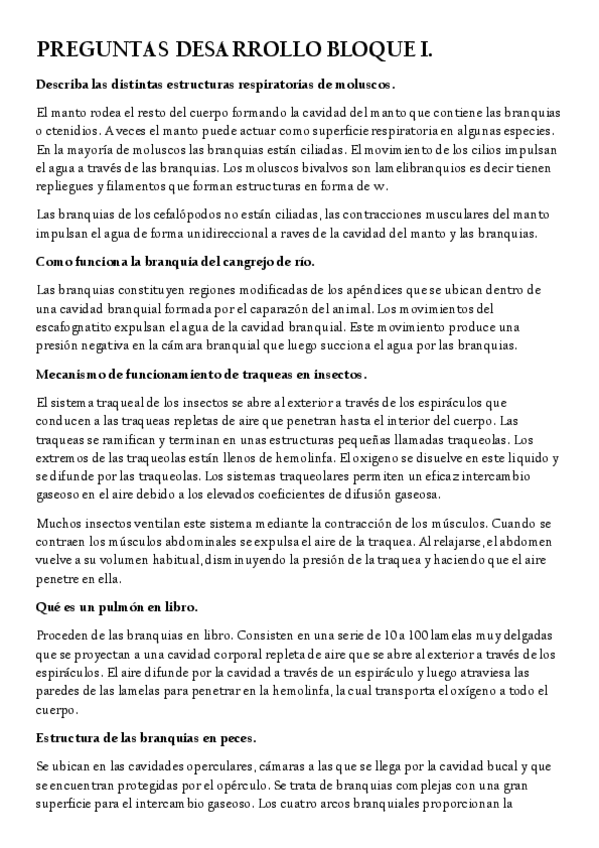 PREGUNTAS DESARROLLO BLOQUE I.

Describa las distintas estructuras respiratorias de moluscos.

El manto rodea el resto del cuerpo formando la cavidad del manto que contiene las branquias o ctenidios. A veces el manto puede actuar como superficie respiratoria en algunas especies. En la mayoría de moluscos las branquias están ciliadas. El movimiento de los cilios impulsan el agua a través de las branquias. Los moluscos bivalvos son lamelibranquios es decir tienen repliegues y filamentos que forman estructuras en forma de w.

Las branquias de los cefalópodos no están ciliadas, las contracciones musculares del manto impulsan el agua de forma unidireccional a raves de la cavidad del manto y las branquias.

Como funciona la branquia del cangrejo de río.

Las branquias constituyen regiones modificadas de los apéndices que se ubican dentro de una cavidad branquial formada por el caparazón del animal. Los movimientos del escafognatito expulsan el agua de la cavidad branquial. Este movimiento produce una presión negativa en la cámara branquial que luego succiona el agua por las branquias.

Mecanismo de funcionamiento de traqueas en insectos.

El sistema traqueal de los insectos se abre al exterior a través de los espiráculos que conducen a las traqueas repletas de aire que penetran hasta el interior del cuerpo. Las traqueas se ramifican y terminan en unas estructuras pequeñas llamadas traqueolas. Los extremos de las traqueolas están llenos de hemolinfa. El oxigeno se disuelve en este liquido y se difunde por las traqueolas. Los sistemas traqueolares permiten un eficaz intercambio gaseoso en el aire debido a los elevados coeficientes de difusión gaseosa.

Muchos insectos ventilan este sistema mediante la contracción de los músculos. Cuando se contraen los músculos abdominales se expulsa el aire de la traquea. Al relajarse, el abdomen vuelve a su volumen habitual, disminuyendo la presión de la traquea y haciendo que el aire penetre en ella.

Qué es un pulmón en libro.

Proceden de las branquias en libro. Consisten en una serie de 10 a 100 lamelas muy delgadas que se proyectan a una cavidad corporal repleta de aire que se abre al exterior a través de los espiráculos. El aire difunde por la cavidad a través de un espiráculo y luego atraviesa las paredes de las lamelas para penetrar en la hemolinfa, la cual transporta el oxígeno a todo el cuerpo.

Estructura de las branquias en peces.

Se ubican en las cavidades operculares, cámaras a las que se llega por la cavidad bucal y que se encuentran protegidas por el opérculo. Se trata de branquias complejas con una gran superficie para el intercambio gaseoso. Los cuatro arcos branquiales proporcionan la